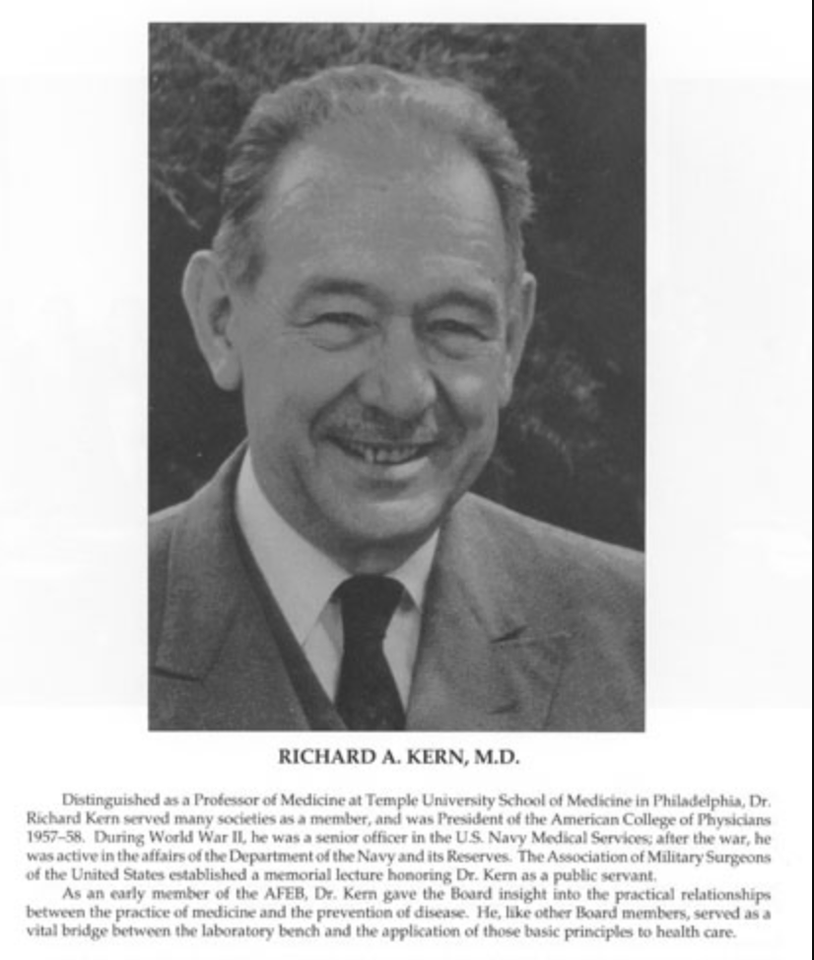 RICHARD A. KERN, M.D.

Distinguished as a Professor of Medicine at Temple University School of Medicine in Philadelphia, Dr. Richard Kern served many societies as a member, and was President of the American College of Physicians 1957–58. During World War II, he was a senior officer in the U.S. Navy Medical Services; after the war, he was active in the affairs of the Department of the Navy and its Reserves. The Association of Military Surgeons of the United States established a memorial lecture honoring Dr. Kern as a public servant.

As an early member of the AFEB, Dr. Kern gave the Board insight into the practical relationships between the practice of medicine and the prevention of disease. He, like other Board members, served as a vital bridge between the laboratory bench and the application of those basic principles to health care.